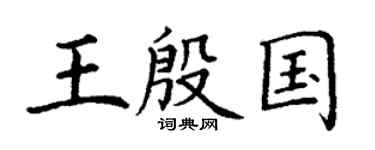 王殷国
词典网